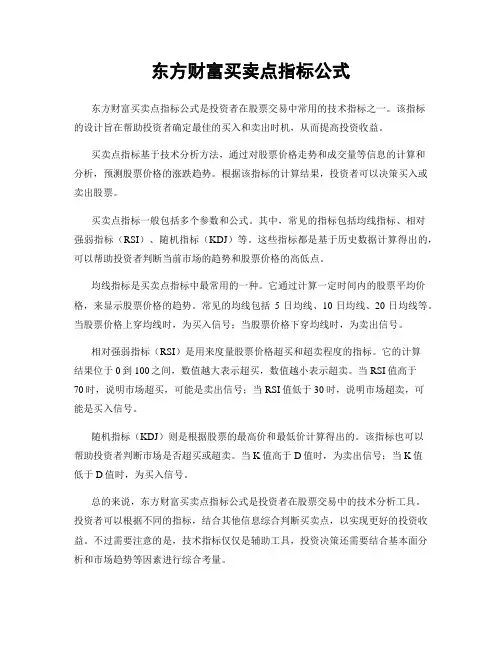 东方财富买卖点指标公式

东方财富买卖点指标公式是投资者在股票交易中常用的技术指标之一。该指标的设计旨在帮助投资者确定最佳的买入和卖出时机，从而提高投资收益。

买卖点指标基于技术分析方法，通过对股票价格走势和成交量等信息的计算和分析，预测股票价格的涨跌趋势。根据该指标的计算结果，投资者可以决策买入或卖出股票。

买卖点指标一般包括多个参数和公式。其中，常见的指标包括均线指标、相对强弱指标（RSI）、随机指标（KDJ）等。这些指标都是基于历史数据计算得出的，可以帮助投资者判断当前市场的趋势和股票价格的高低点。

均线指标是买卖点指标中最常用的一种。它通过计算一定时间内的股票平均价格，来显示股票价格的趋势。常见的均线包括 5 日均线、10 日均线、20 日均线等。当股票价格上穿均线时，为买入信号；当股票价格下穿均线时，为卖出信号。

相对强弱指标（RSI）是用来度量股票价格超买和超卖程度的指标。它的计算结果位于 0 到 100 之间，数值越大表示超买，数值越小表示超卖。当 RSI 值高于 70 时，说明市场超买，可能是卖出信号；当 RSI 值低于 30 时，说明市场超卖，可能是买入信号。

随机指标（KDJ）则是根据股票的最高价和最低价计算得出的。该指标也可以帮助投资者判断市场是否超买或超卖。当 K 值高于 D 值时，为卖出信号；当 K 值低于 D 值时，为买入信号。

总的来说，东方财富买卖点指标公式是投资者在股票交易中的技术分析工具。投资者可以根据不同的指标，结合其他信息综合判断买卖点，以实现更好的投资收益。不过需要注意的是，技术指标仅仅是辅助工具，投资决策还需要结合基本面分析和市场趋势等因素进行综合考量。